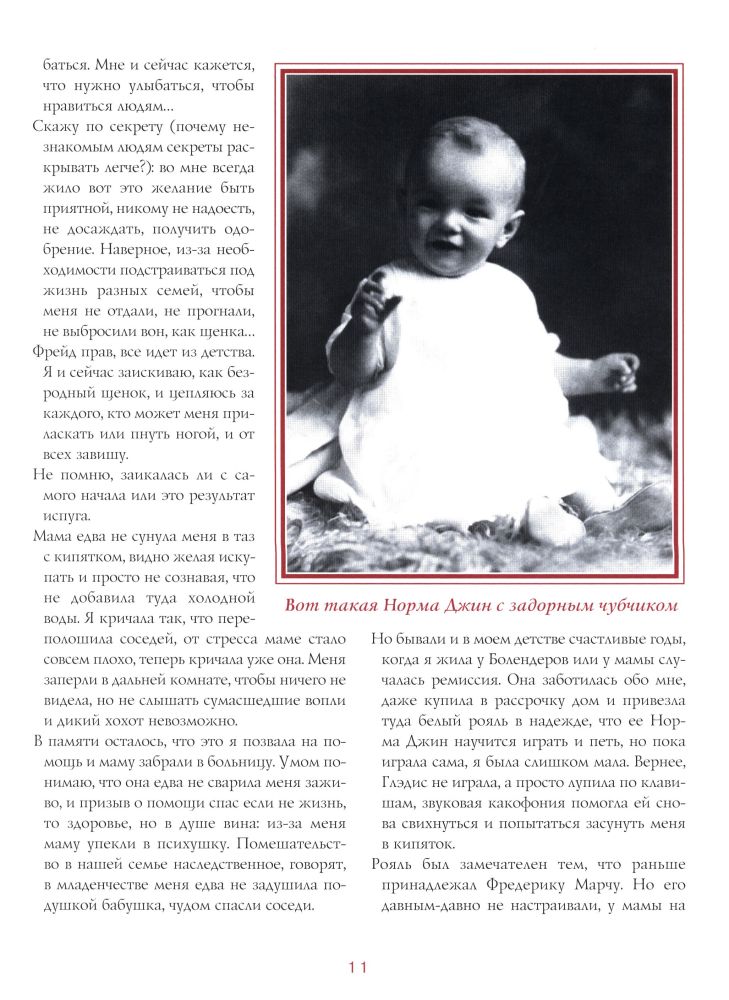 баться. Мне и сейчас кажется, что нужно улыбаться, чтобы нравиться людям...

Скажу по секрету (почему незнакомым людям секреты раскрывать легче?): во мне всегда жило вот это желание быть приятной, никому не надоесть, не досаждать, получить одобрение. Наверное, из-за необходимости подстраиваться под жизнь разных семей, чтобы меня не отдали, не прогнали, не выбросили вон, как щенка...

Фрейд прав, все идет из детства. Я и сейчас заискиваю, как безродный щенок, и цепляюсь за каждого, кто может меня приласкать или пнуть ногой, и от всех завишу.

Не помню, заикалась ли с самого начала или это результат испуга.

Мама едва не сунула меня в таз с кипятком, видно желая искупать и просто не сознавая, что не добавила туда холодной воды. Я кричала так, что переполошила соседей, от стресса маме стало совсем плохо, теперь кричала уже она. Меня заперли в дальней комнате, чтобы ничего не видела, но не слышать сумасшедшие вопли и дикий хохот невозможно.

В памяти осталось, что это я позвала на помощь и маму забрали в больницу. Умом понимаю, что она едва не сварила меня заживо, и призыв о помощи спас если не жизнь, то здоровье, но в душе вина: из-за меня маму упекли в психушку. Помешательство в нашей семье наследственное, говорят, в младенчестве меня едва не задушила подушкой бабушка, чудом спасли соседи.

Вот такая Норма Джин с задорным чубчиком

Но бывали и в моем детстве счастливые годы, когда я жила у Болендеров или у мамы случалась ремиссия. Она заботилась обо мне, даже купила в рассрочку дом и привезла туда белый рояль в надежде, что ее Норма Джин научится играть и петь, но пока играла сама, я была слишком мала. Вернее, Глэдис не играла, а просто лупила по клавишам, звуковая какофония помогла ей снова свихнуться и попытаться засунуть меня в кипяток.

Рояль был замечателен тем, что раньше принадлежал Фредерику Марчу. Но его давным-давно не настраивали, у мамы на

11